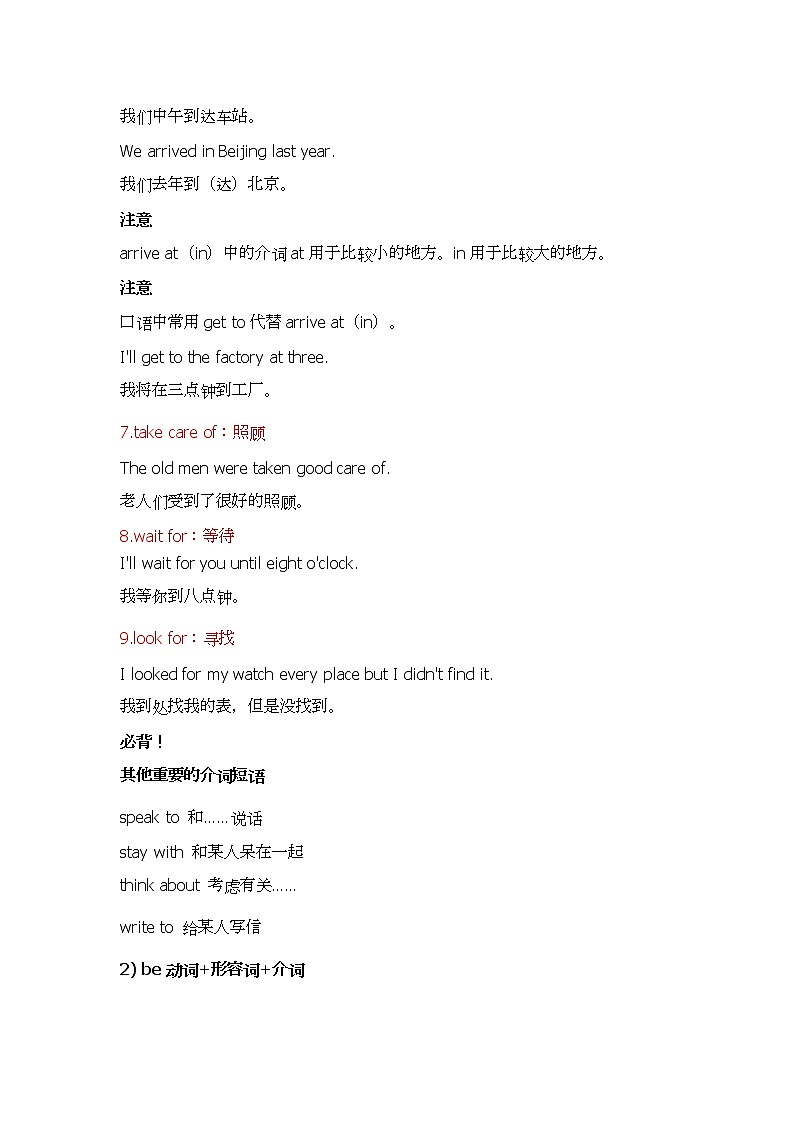 我们中午到达车站。

We arrived in Beijing last year.

我们去年到（达）北京。

注意

arrive at（in）中的介词 at 用于比较小的地方。in 用于比较大的地方。

注意

口语中常用 get to 代替 arrive at（in）。

I'll get to the factory at three.

我将在三点钟到工厂。

7.take care of：照顾

The old men were taken good care of.

老人们受到了很好的照顾。

8.wait for：等待

I'll wait for you until eight o'clock.

我等你到八点钟。

9.look for：寻找

I looked for my watch every place but I didn't find it.

我到处找我的表，但是没找到。

必背！

其他重要的介词短语

speak to 和……说话

stay with 和某人呆在一起

think about 考虑有关……

write to 给某人写信

2) be 动词+形容词+介词